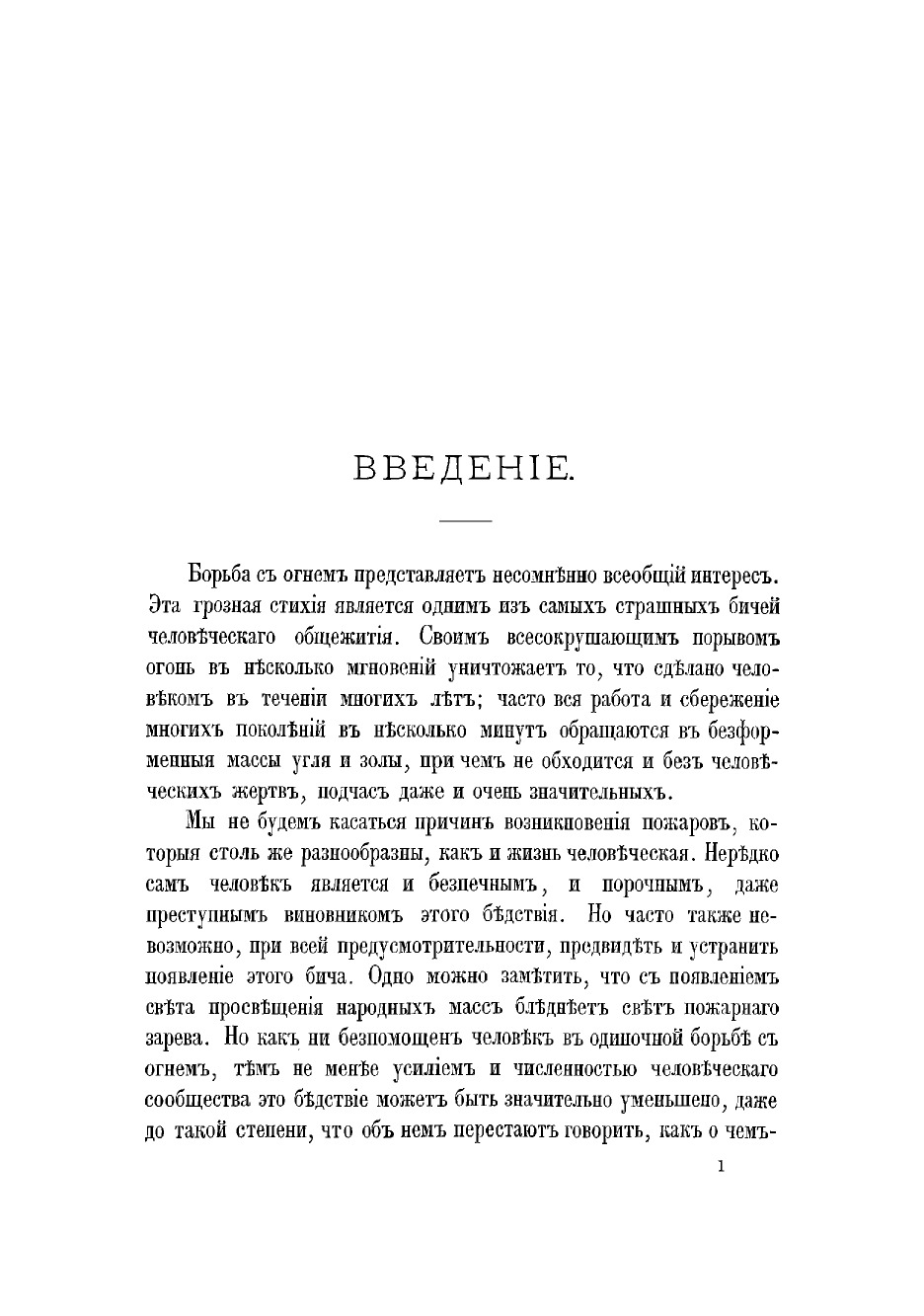 ВВЕДЕНІЕ.

Борьба съ огнемъ представляетъ несомнѣнно всеобщій интересъ. Эта грозная стихія является однимъ изъ самыхъ страшныхъ бичей человѣческаго общежитія. Своимъ всесокрушающимъ порывомъ огонь въ нѣсколько мгновеній уничтожаетъ то, что сдѣлано человѣкомъ въ теченіи многихъ лѣтъ; часто вся работа и сбереженіе многихъ поколѣній въ нѣсколько минутъ обращаются въ безформенныя массы угля и золы, при чемъ не обходится и безъ человѣческихъ жертвъ, подчасъ даже и очень значительныхъ.

Мы не будемъ касаться причинъ возникновенія пожаровъ, которыя столь же разнообразны, какъ и жизнь человѣческая. Нерѣдко самъ человѣкъ является и безпечнымъ, и порочнымъ, даже преступнымъ виновникомъ этого бѣдствія. Но часто также невозможно, при всей предусмотрительности, предвидѣть и устранить появленіе этого бича. Одно можно замѣтить, что съ появленіемъ свѣта просвѣщенія народныхъ массъ блѣднѣетъ свѣтъ пожарнаго зарева. Но какъ ни безпомощенъ человѣкъ въ одиночной борьбѣ съ огнемъ, тѣмъ не менѣе усиліемъ и численностью человѣческаго сообщества это бѣдствіе можетъ быть значительно уменьшено, даже до такой степени, что объ немъ перестаютъ говорить, какъ о чемъ-

1